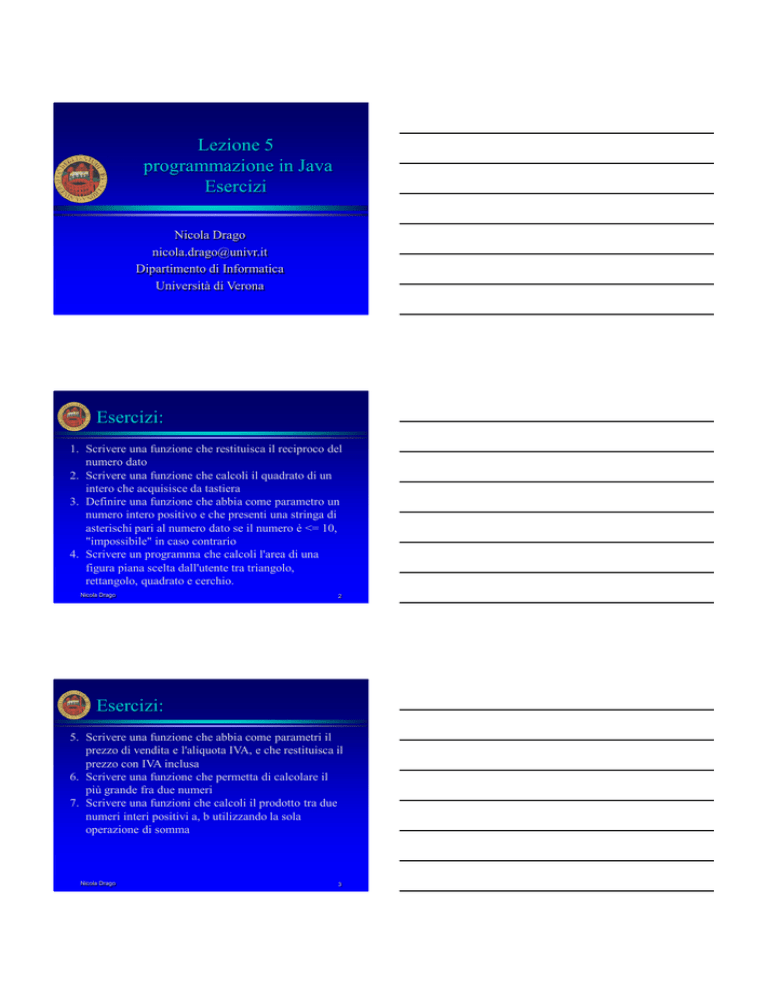 Lezione 5
programmazione in Java
Esercizi

Nicola Drago
nicola.drago@univr.it
Dipartimento di Informatica
Università di Verona

Esercizi:

1. Scrivere una funzione che restituisca il reciproco del numero dato
2. Scrivere una funzione che calcoli il quadrato di un intero che acquisisce da tastiera
3. Definire una funzione che abbia come parametro un numero intero positivo e che presenti una stringa di asterischi pari al numero dato se il numero é <= 10, "impossibile" in caso contrario
4. Scrivere un programma che calcoli l'area di una figura piana scelta dall'utente tra triangolo, rettangolo, quadrato e cerchio.

Nicola Drago
2

Esercizi:

5. Scrivere una funzione che abbia come parametri il prezzo di vendita e l'aliquota IVA, e che restituisca il prezzo con IVA inclusa
6. Scrivere una funzione che permetta di calcolare il più grande fra due numeri
7. Scrivere una funzioni che calcoli il prodotto tra due numeri interi positivi a, b utilizzando la sola operazione di somma

Nicola Drago
3